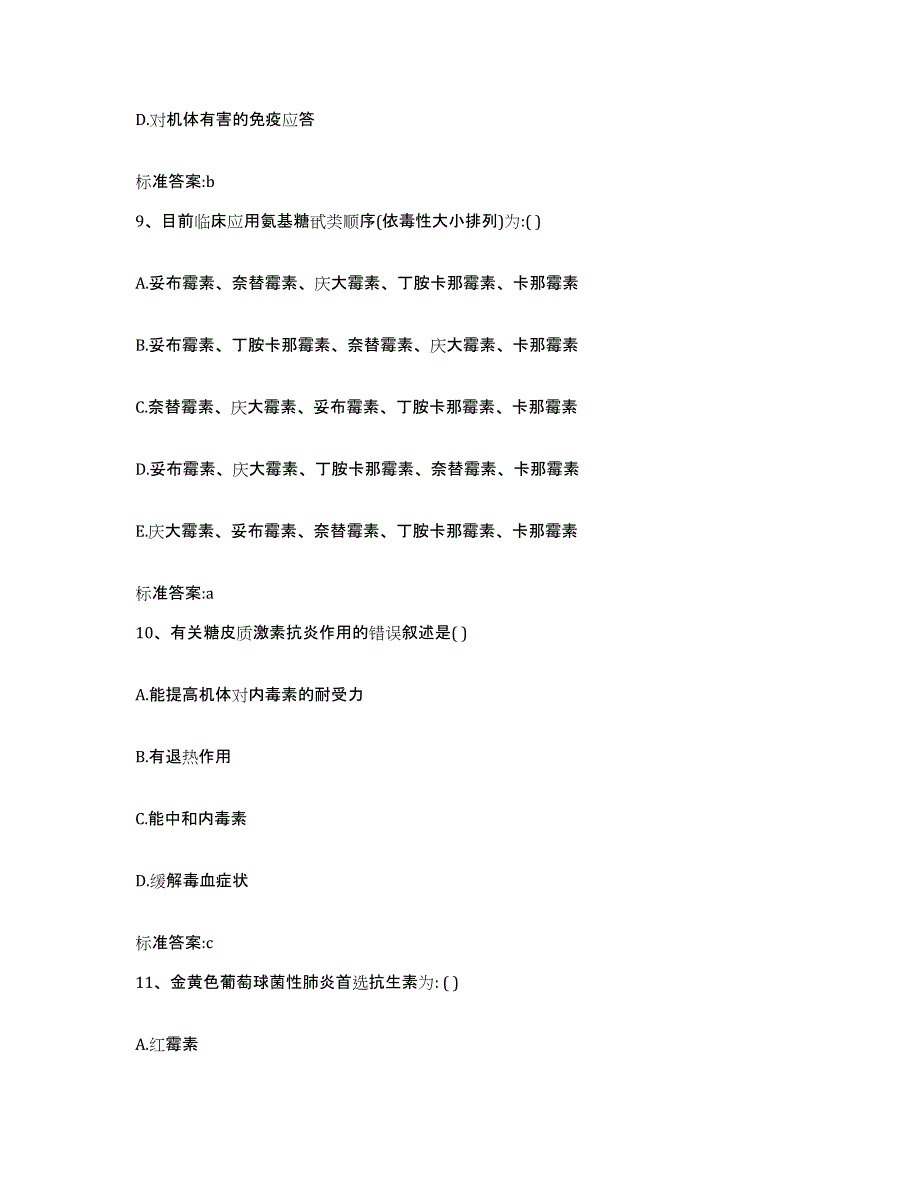 D.对机体有害的免疫应答

标准答案:b

9、目前临床应用氨基糖甙类顺序(依毒性大小排列)为:( )

A.妥布霉素、奈替霉素、庆大霉素、丁胺卡那霉素、卡那霉素

B.妥布霉素、丁胺卡那霉素、奈替霉素、庆大霉素、卡那霉素

C.奈替霉素、庆大霉素、妥布霉素、丁胺卡那霉素、卡那霉素

D.妥布霉素、庆大霉素、丁胺卡那霉素、奈替霉素、卡那霉素

E.庆大霉素、妥布霉素、奈替霉素、丁胺卡那霉素、卡那霉素

标准答案:a

10、有关糖皮质激素抗炎作用的错误叙述是( )

A.能提高机体对内毒素的耐受力

B.有退热作用

C.能中和内毒素

D.缓解毒血症状

标准答案:c

11、金黄色葡萄球菌性肺炎首选抗生素为: ( )

A.红霉素